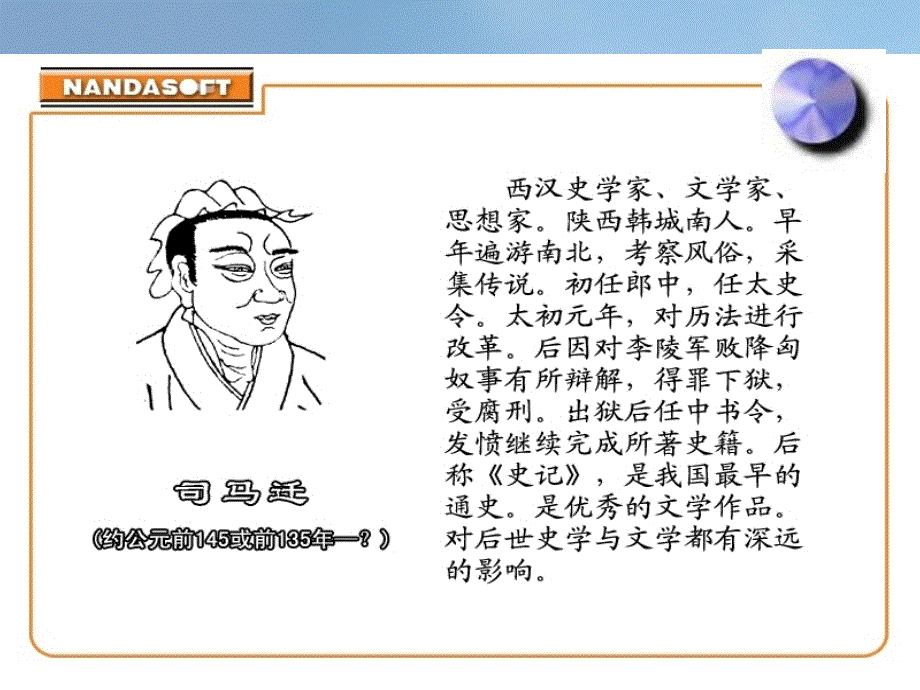 NANDASOFT

司马迁

（约公元前145或前135年—？）

西汉史学家、文学家、思想家。陕西韩城南人。早年遍游南北，考察风俗，采集传说。初任郎中，任太史令。太初元年，对历法进行改革。后因对李陵军败降匈奴事有所辩解，得罪下狱，受腐刑。出狱后任中书令，发愤继续完成所著史籍。后称《史记》，是我国最早的通史。是优秀的文学作品。对后世史学与文学都有深远的影响。